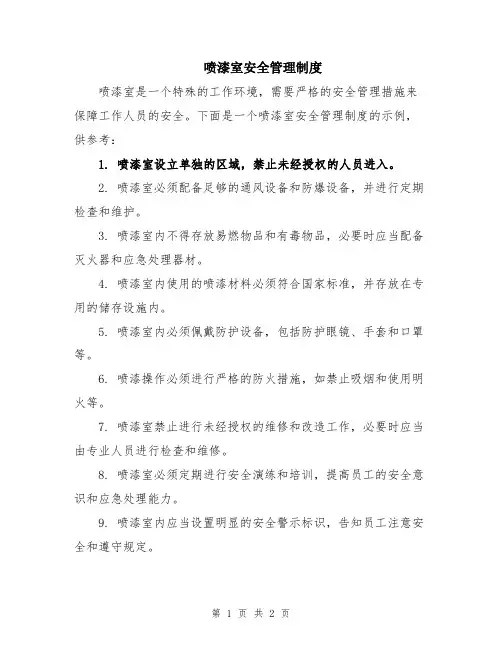 喷漆室安全管理制度

喷漆室是一个特殊的工作环境，需要严格的安全管理措施来保障工作人员的安全。下面是一个喷漆室安全管理制度的示例，供参考：

1. 喷漆室设立单独的区域，禁止未经授权的人员进入。

2. 喷漆室必须配备足够的通风设备和防爆设备，并进行定期检查和维护。

3. 喷漆室内不得存放易燃物品和有毒物品，必要时应当配备灭火器和应急处理器材。

4. 喷漆室内使用的喷漆材料必须符合国家标准，并存放在专用的储存设施内。

5. 喷漆室内必须佩戴防护设备，包括防护眼镜、手套和口罩等。

6. 喷漆操作必须进行严格的防火措施，如禁止吸烟和使用明火等。

7. 喷漆室禁止进行未经授权的维修和改造工作，必要时应当由专业人员进行检查和维修。

8. 喷漆室必须定期进行安全演练和培训，提高员工的安全意识和应急处理能力。

9. 喷漆室内应当设置明显的安全警示标识，告知员工注意安全和遵守规定。

第 1 页 共 2 页